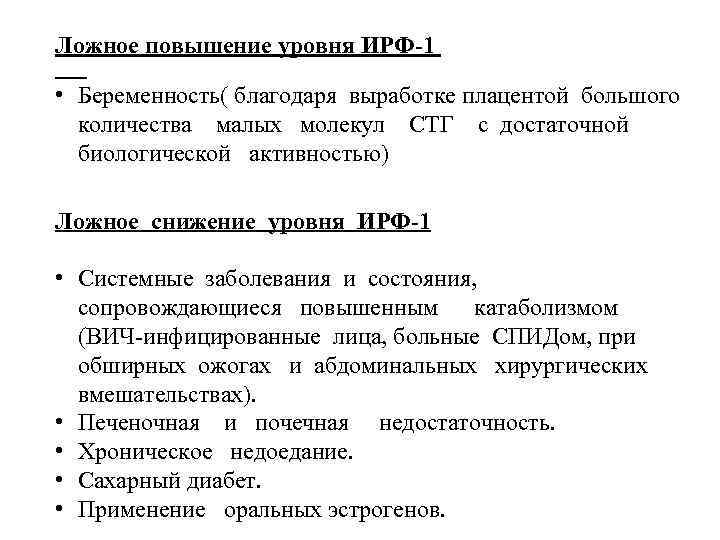 Ложное повышение уровня ИРФ-1

• Беременность( благодаря выработке плацентой большого количества малых молекул СТГ с достаточной биологической активностью)

Ложное снижение уровня ИРФ-1

• Системные заболевания и состояния, сопровождающиеся повышенным катаболизмом (ВИЧ-инфицированные лица, больные СПИДом, при обширных ожогах и абдоминальных хирургических вмешательствах).
• Печеночная и почечная недостаточность.
• Хроническое недоедание.
• Сахарный диабет.
• Применение оральных эстрогенов.